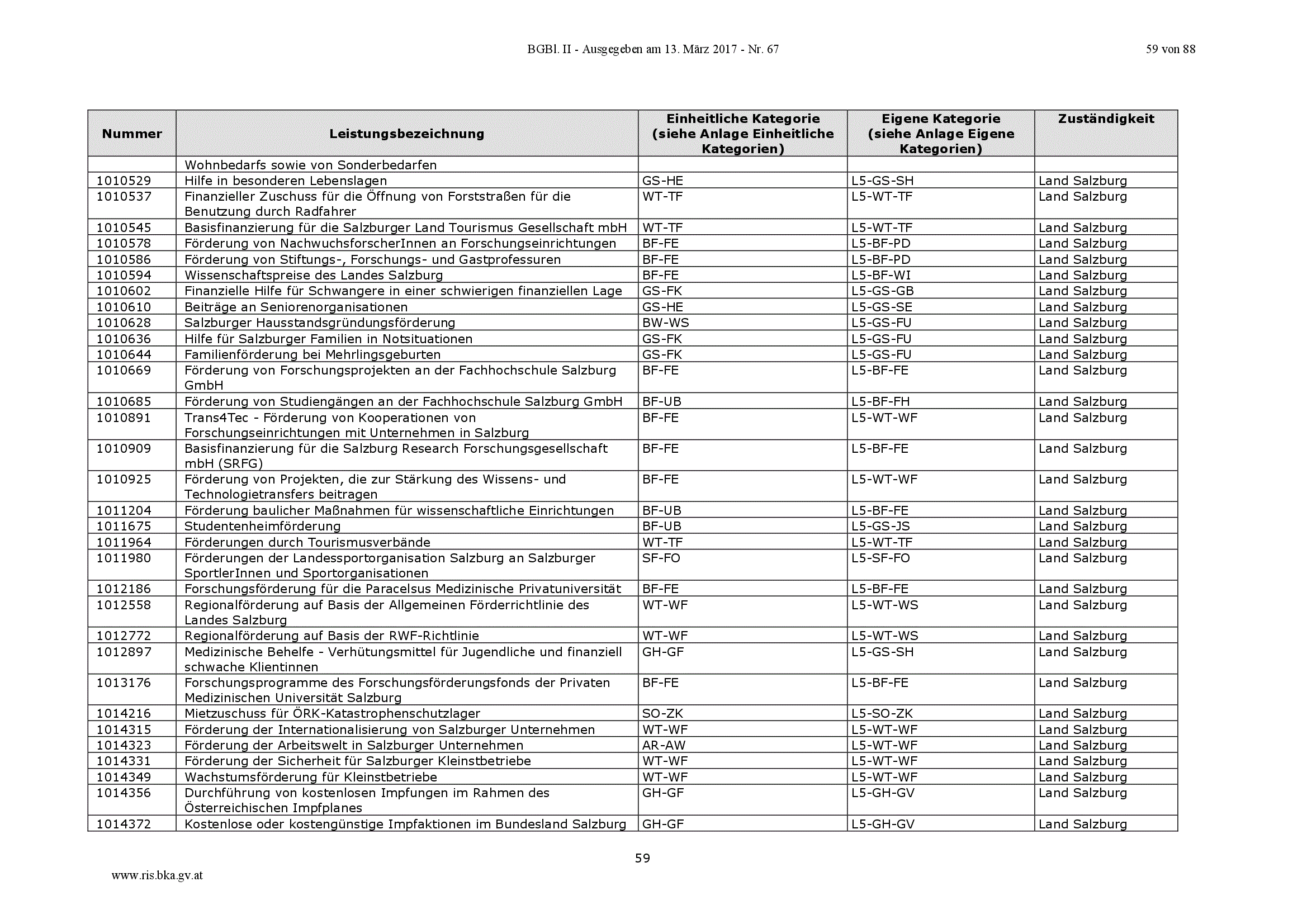 BGBl. II - Ausgegeben am 13. März 2017 - Nr. 67

59 von 88

| Nummer | Leistungsbezeichnung | Einheitliche Kategorie (siehe Anlage Einheitliche Kategorien) | Eigene Kategorie (siehe Anlage Eigene Kategorien) | Zuständigkeit |
|---|---|---|---|---|
|  | Wohnbedarfs sowie von Sonderbedarfen |  |  |  |
| 1010529 | Hilfe in besonderen Lebenslagen | GS-HE | L5-GS-SH | Land Salzburg |
| 1010537 | Finanzieller Zuschuss für die Öffnung von Forststraßen für die Benutzung durch Radfahrer | WT-TF | L5-WT-TF | Land Salzburg |
| 1010545 | Basisfinanzierung für die Salzburger Land Tourismus Gesellschaft mbH | WT-TF | L5-WT-TF | Land Salzburg |
| 1010578 | Förderung von NachwuchsforscherInnen an Forschungseinrichtungen | BF-FE | L5-BF-PD | Land Salzburg |
| 1010586 | Förderung von Stiftungs-, Forschungs- und Gastprofessuren | BF-FE | L5-BF-PD | Land Salzburg |
| 1010594 | Wissenschaftspreise des Landes Salzburg | BF-FE | L5-BF-WI | Land Salzburg |
| 1010602 | Finanzielle Hilfe für Schwangere in einer schwierigen finanziellen Lage | GS-FK | L5-GS-GB | Land Salzburg |
| 1010610 | Beiträge an Seniorenorganisationen | GS-HE | L5-GS-SE | Land Salzburg |
| 1010628 | Salzburger Hausstandsgründungsförderung | BW-WS | L5-GS-FU | Land Salzburg |
| 1010636 | Hilfe für Salzburger Familien in Notsituationen | GS-FK | L5-GS-FU | Land Salzburg |
| 1010644 | Familienförderung bei Mehrlingsgeburten | GS-FK | L5-GS-FU | Land Salzburg |
| 1010669 | Förderung von Forschungsprojekten an der Fachhochschule Salzburg GmbH | BF-FE | L5-BF-FE | Land Salzburg |
| 1010685 | Förderung von Studiengängen an der Fachhochschule Salzburg GmbH | BF-UB | L5-BF-FH | Land Salzburg |
| 1010891 | Trans4Tec - Förderung von Kooperationen von Forschungseinrichtungen mit Unternehmen in Salzburg | BF-FE | L5-WT-WF | Land Salzburg |
| 1010909 | Basisfinanzierung für die Salzburg Research Forschungsgesellschaft mbH (SRFG) | BF-FE | L5-BF-FE | Land Salzburg |
| 1010925 | Förderung von Projekten, die zur Stärkung des Wissens- und Technologietransfers beitragen | BF-FE | L5-WT-WF | Land Salzburg |
| 1011204 | Förderung baulicher Maßnahmen für wissenschaftliche Einrichtungen | BF-UB | L5-BF-FE | Land Salzburg |
| 1011675 | Studentenheimförderung | BF-UB | L5-GS-JS | Land Salzburg |
| 1011964 | Förderungen durch Tourismusverbände | WT-TF | L5-WT-TF | Land Salzburg |
| 1011980 | Förderungen der Landessportorganisation Salzburg an Salzburger SportlerInnen und Sportorganisationen | SF-FO | L5-SF-FO | Land Salzburg |
| 1012186 | Forschungsförderung für die Paracelsus Medizinische Privatuniversität | BF-FE | L5-BF-FE | Land Salzburg |
| 1012558 | Regionalförderung auf Basis der Allgemeinen Förderrichtlinie des Landes Salzburg | WT-WF | L5-WT-WS | Land Salzburg |
| 1012772 | Regionalförderung auf Basis der RWF-Richtlinie | WT-WF | L5-WT-WS | Land Salzburg |
| 1012897 | Medizinische Behelfe - Verhütungsmittel für Jugendliche und finanziell schwache Klientinnen | GH-GF | L5-GS-SH | Land Salzburg |
| 1013176 | Forschungsprogramme des Forschungsförderungsfonds der Privaten Medizinischen Universität Salzburg | BF-FE | L5-BF-FE | Land Salzburg |
| 1014216 | Mietzuschuss für ÖRK-Katastrophenschutzlager | SO-ZK | L5-SO-ZK | Land Salzburg |
| 1014315 | Förderung der Internationalisierung von Salzburger Unternehmen | WT-WF | L5-WT-WF | Land Salzburg |
| 1014323 | Förderung der Arbeitswelt in Salzburger Unternehmen | AR-AW | L5-WT-WF | Land Salzburg |
| 1014331 | Förderung der Sicherheit für Salzburger Kleinstbetriebe | WT-WF | L5-WT-WF | Land Salzburg |
| 1014349 | Wachstumsförderung für Kleinstbetriebe | WT-WF | L5-WT-WF | Land Salzburg |
| 1014356 | Durchführung von kostenlosen Impfungen im Rahmen des Österreichischen Impfplanes | GH-GF | L5-GH-GV | Land Salzburg |
| 1014372 | Kostenlose oder kostengünstige Impfaktionen im Bundesland Salzburg | GH-GF | L5-GH-GV | Land Salzburg |

59

www.ris.bka.gv.at